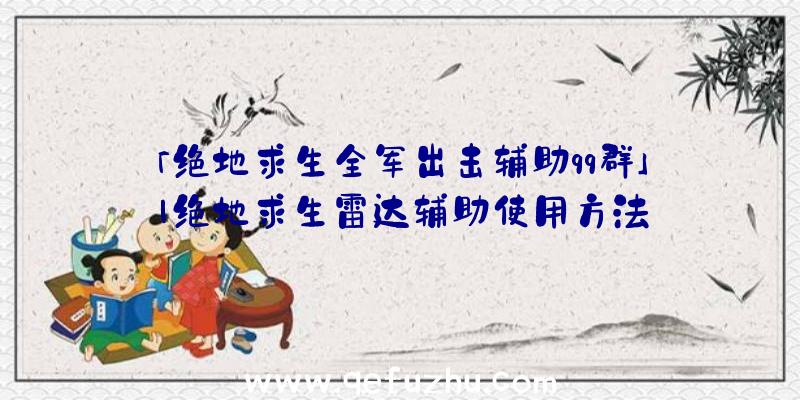 「绝地求生全军出击辅助qq群」|绝地求生雷达辅助使用方法

www.qefuzhu.com